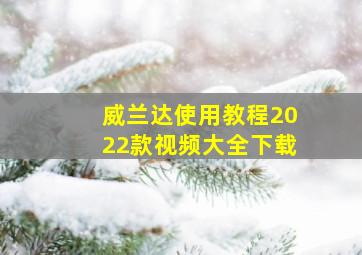 威兰达使用教程2022款视频大全下载